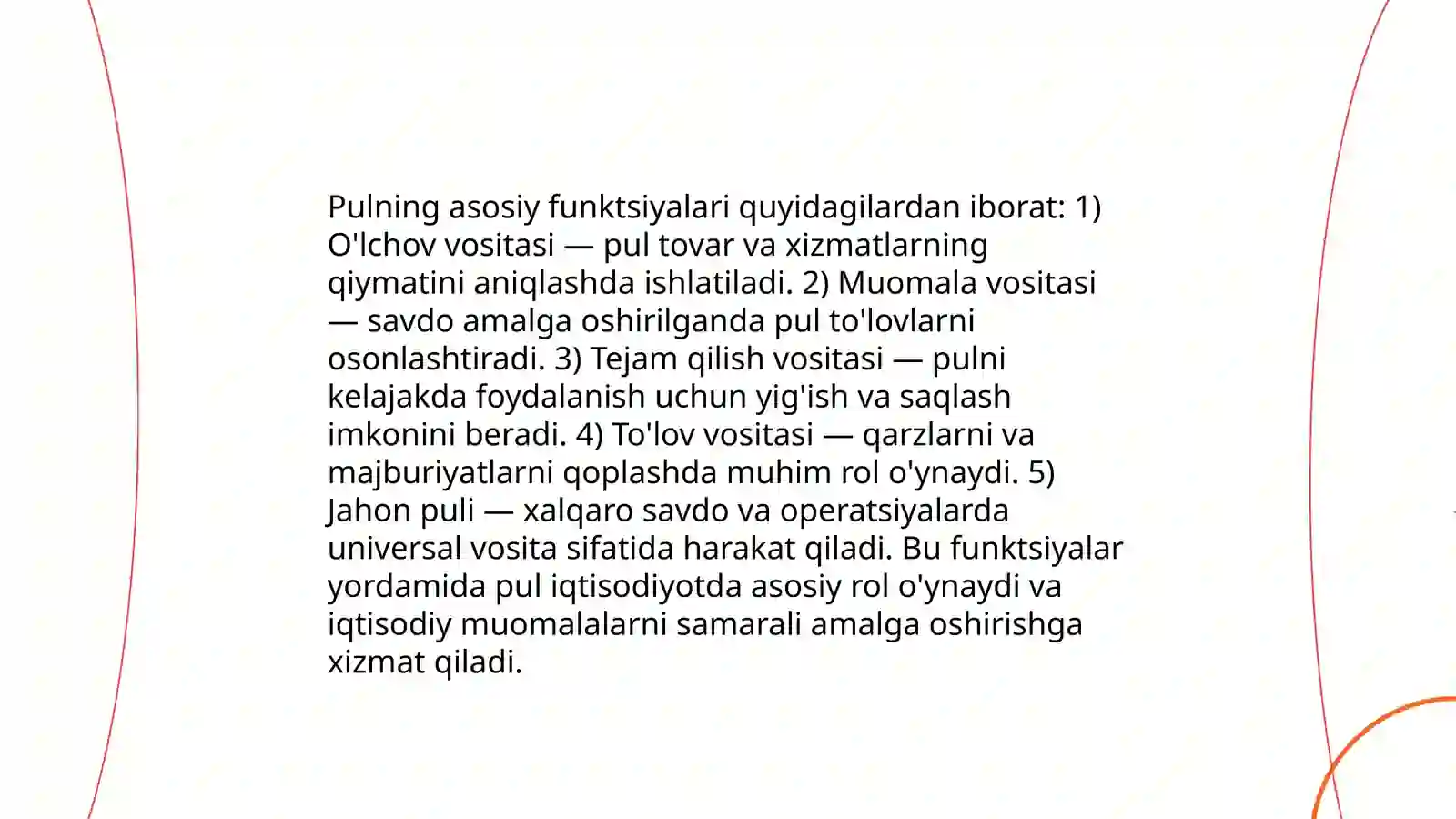 Pulning asosiy funktsiyalari quyidagilardan iborat: 1) O'lchov vositasi — pul tovar va xizmatlarning qiymatini aniqlashda ishlatiladi. 2) Muomala vositasi — savdo amalga oshirilganda pul to'lovlarni osonlashtiradi. 3) Tejam qilish vositasi — pulni kelajakda foydalanish uchun yig'ish va saqlash imkonini beradi. 4) To'lov vositasi — qarzlarni va majburiyatlarni qoplashda muhim rol o'ynaydi. 5) Jahon puli — xalqaro savdo va operatsiyalarda universal vosita sifatida harakat qiladi. Bu funktsiyalar yordamida pul iqtisodiyotda asosiy rol o'ynaydi va iqtisodiy muomalalarni samarali amalga oshirishga xizmat qiladi.